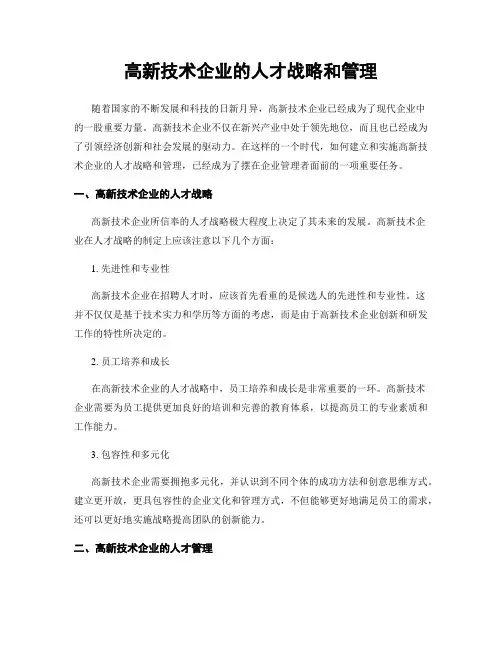 高新技术企业的人才战略和管理

随着国家的不断发展和科技的日新月异，高新技术企业已经成为了现代企业中的一股重要力量。高新技术企业不仅在新兴产业中处于领先地位，而且也已经成为了引领经济创新和社会发展的驱动力。在这样的一个时代，如何建立和实施高新技术企业的人才战略和管理，已经成为了摆在企业管理者面前的一项重要任务。

一、高新技术企业的人才战略

高新技术企业所信奉的人才战略极大程度上决定了其未来的发展。高新技术企业在人才战略的制定上应该注意以下几个方面：

1. 先进性和专业性

高新技术企业在招聘人才时，应该首先看重的是候选人的先进性和专业性。这并不仅仅是基于技术实力和学历等方面的考虑，而是由于高新技术企业创新和研发工作的特性所决定的。

2. 员工培养和成长

在高新技术企业的人才战略中，员工培养和成长是非常重要的一环。高新技术企业需要为员工提供更加良好的培训和完善的教育体系，以提高员工的专业素质和工作能力。

3. 包容性和多元化

高新技术企业需要拥抱多元化，并认识到不同个体的成功方法和创意思维方式。建立更开放，更具包容性的企业文化和管理方式，不但能够更好地满足员工的需求，还可以更好地实施战略提高团队的创新能力。

二、高新技术企业的人才管理